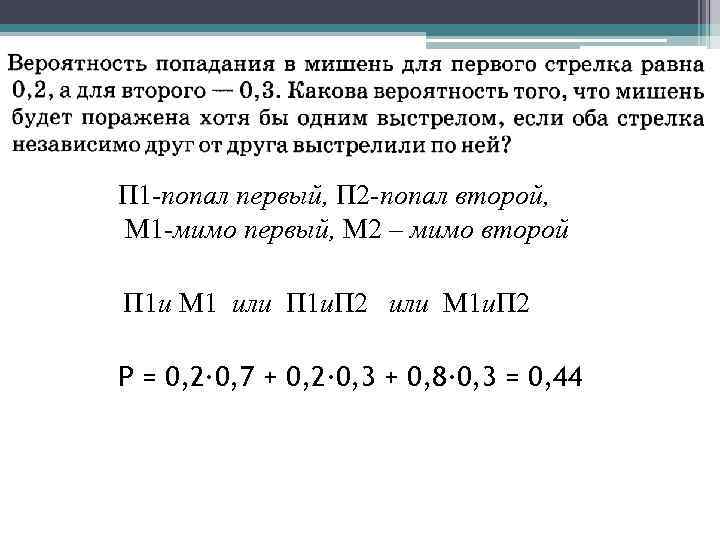 Вероятность попадания в мишень для первого стрелка равна 0,2, а для второго — 0,3. Какова вероятность того, что мишень будет поражена хотя бы одним выстрелом, если оба стрелка независимо друг от друга выстрелили по ней?

П1-попал первый, П2-попал второй,
М1-мимо первый, М2 – мимо второй

П1и М1 или П1иП2 или М1иП2

$P = 0,2 \cdot 0,7 + 0,2 \cdot 0,3 + 0,8 \cdot 0,3 = 0,44$